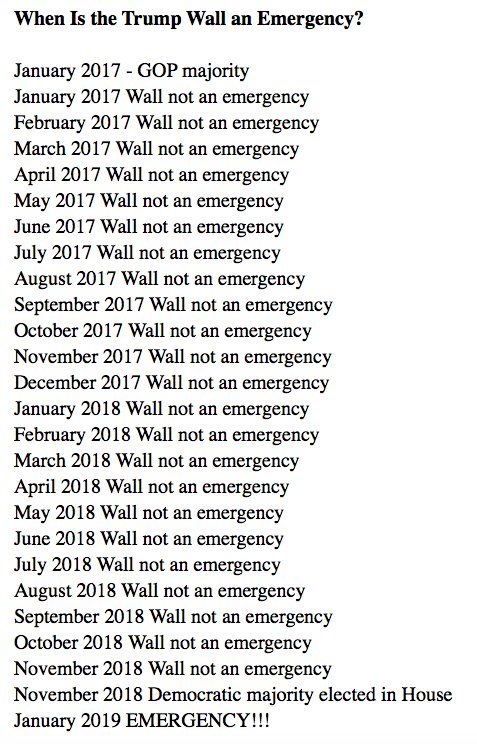 When Is the Trump Wall an Emergency?

January 2017 - GOP majority
January 2017 Wall not an emergency
February 2017 Wall not an emergency
March 2017 Wall not an emergency
April 2017 Wall not an emergency
May 2017 Wall not an emergency
June 2017 Wall not an emergency
July 2017 Wall not an emergency
August 2017 Wall not an emergency
September 2017 Wall not an emergency
October 2017 Wall not an emergency
November 2017 Wall not an emergency
December 2017 Wall not an emergency
January 2018 Wall not an emergency
February 2018 Wall not an emergency
March 2018 Wall not an emergency
April 2018 Wall not an emergency
May 2018 Wall not an emergency
June 2018 Wall not an emergency
July 2018 Wall not an emergency
August 2018 Wall not an emergency
September 2018 Wall not an emergency
October 2018 Wall not an emergency
November 2018 Wall not an emergency
November 2018 Democratic majority elected in House
January 2019 EMERGENCY!!!